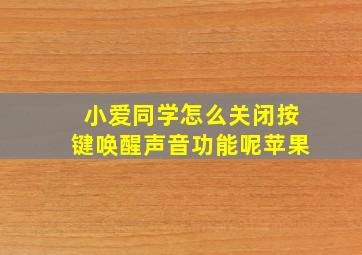 小爱同学怎么关闭按键唤醒声音功能呢苹果